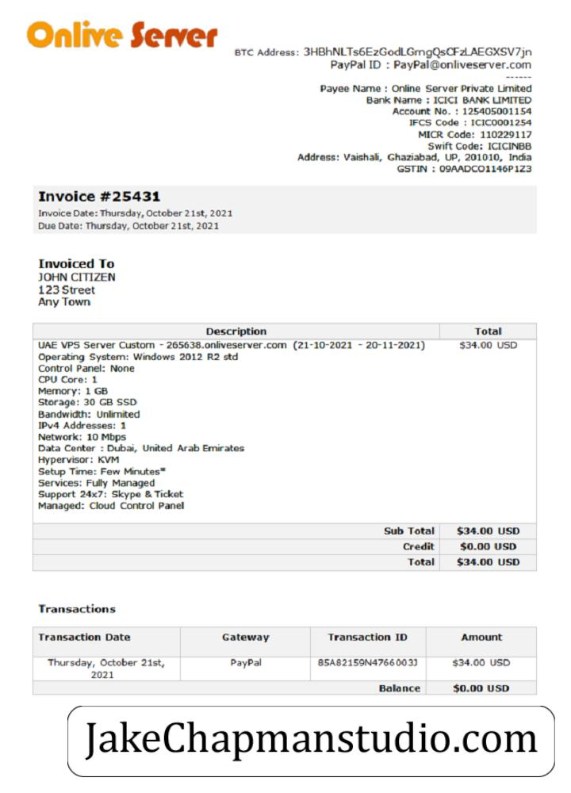 Onlive Server

BTC Address: 3HBhNLTs6EzGodLGmgQsCFzLAEGXSV7jn
PayPal ID : PayPal@onliveserver.com
------
Payee Name : Online Server Private Limited
Bank Name : ICICI BANK LIMITED
Account No. : 125405001154
IFCS Code : ICIC0001254
MICR Code: 110229117
Swift Code: ICICINBB
Address: Vaishali, Ghaziabad, UP, 201010, India
GSTIN : 09AADCO1146P1Z3

Invoice #25431
Invoice Date: Thursday, October 21st, 2021
Due Date: Thursday, October 21st, 2021

Invoiced To
JOHN CITIZEN
123 Street
Any Town

| Description | Total |
|---|---|
| UAE VPS Server Custom - 265638.onliveserver.com (21-10-2021 - 20-11-2021) Operating System: Windows 2012 R2 std Control Panel: None CPU Core: 1 Memory: 1 GB Storage: 30 GB SSD Bandwidth: Unlimited IPv4 Addresses: 1 Network: 10 Mbps Data Center : Dubai, United Arab Emirates Hypervisor: KVM Setup Time: Few Minutes* Services: Fully Managed Support 24x7: Skype & Ticket Managed: Cloud Control Panel | $34.00 USD |
| Sub Total | $34.00 USD |
| Credit | $0.00 USD |
| Total | $34.00 USD |

Transactions

| Transaction Date | Gateway | Transaction ID | Amount |
|---|---|---|---|
| Thursday, October 21st, 2021 | PayPal | 85A82159N4766003J | $34.00 USD |
| | | Balance | $0.00 USD |

JakeChapmanstudio.com